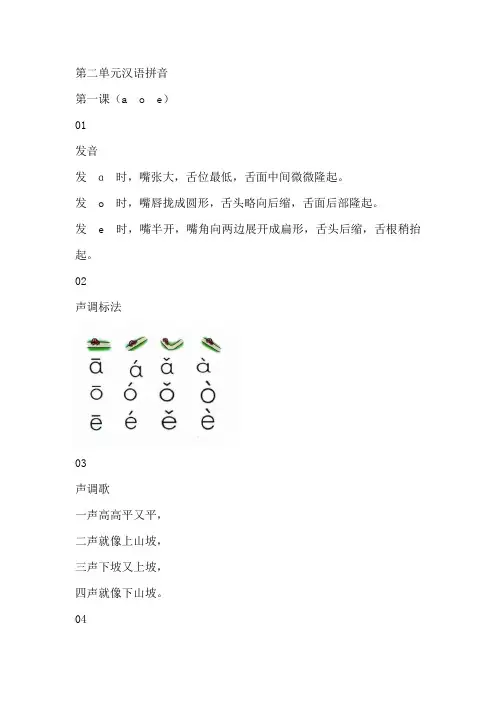 第二单元汉语拼音

第一课（a o e）

01

发音

发 ɑ 时，嘴张大，舌位最低，舌面中间微微隆起。

发 o 时，嘴唇拢成圆形，舌头略向后缩，舌面后部隆起。

发 e 时，嘴半开，嘴角向两边展开成扁形，舌头后缩，舌根稍抬起。

02

声调标法

ā á ǎ à

ō ó ǒ ò

ē é ě è

03

声调歌

一声高高平又平，

二声就像上山坡，

三声下坡又上坡，

四声就像下山坡。

04